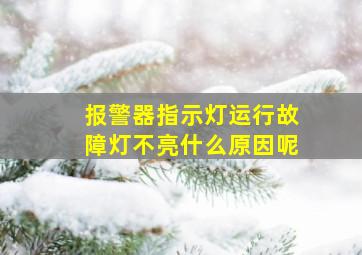 报警器指示灯运行故障灯不亮什么原因呢